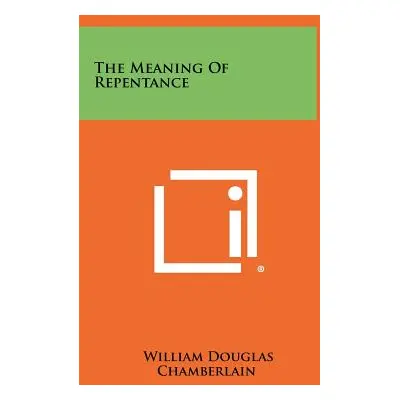 THE MEANING OF REPENTANCE

®

WILLIAM DOUGLAS CHAMBERLAIN